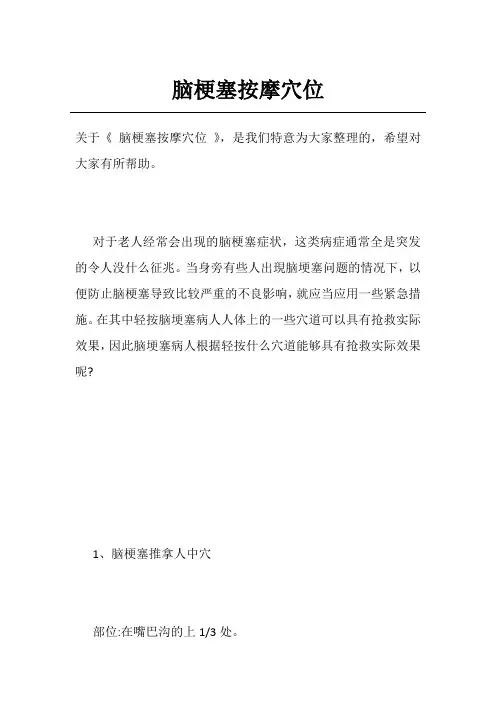 脑梗塞按摩穴位

关于《 脑梗塞按摩穴位 》，是我们特意为大家整理的，希望对大家有所帮助。

对于老人经常会出现的脑梗塞症状，这类病症通常全是突发的令人没什么征兆。当身旁有些人出现脑埂塞问题的情况下，以便防止脑梗塞导致比较严重的不良影响，就应当应用一些紧急措施。在其中轻按脑埂塞病人人体上的一些穴道可以具有抢救实际效果，因此脑埂塞病人根据轻按什么穴道能够具有抢救实际效果呢?

1、脑梗塞推拿人中穴

部位:在嘴巴沟的上 1/3 处。